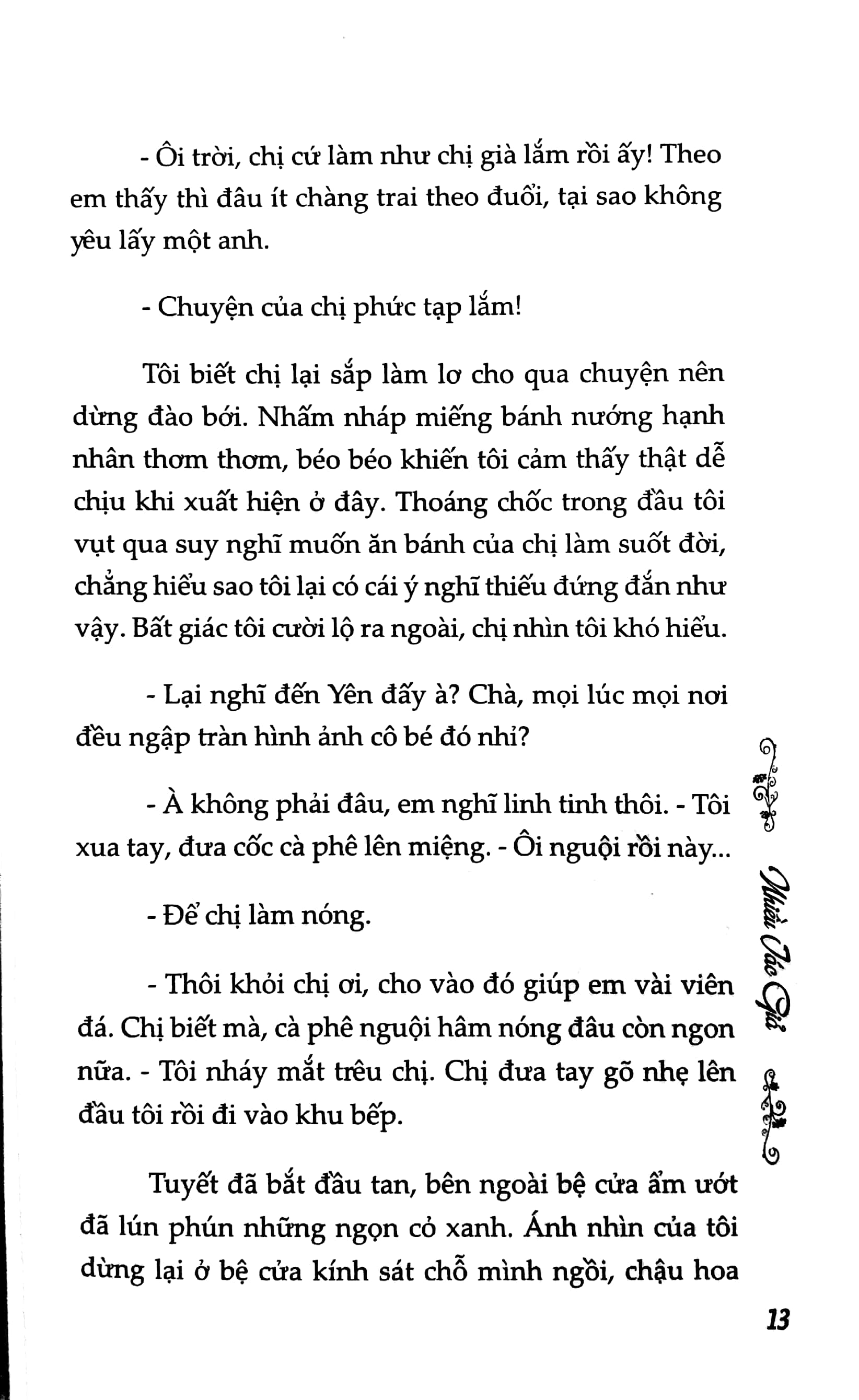 - Ôi trời, chị cứ làm như chị già lắm rồi ấy! Theo em thấy thì đâu ít chàng trai theo đuổi, tại sao không yêu lấy một anh.

- Chuyện của chị phức tạp lắm!

Tôi biết chị lại sắp làm lơ cho qua chuyện nên dừng đào bới. Nhấm nháp miếng bánh nướng hạnh nhân thơm thơm, béo béo khiến tôi cảm thấy thật dễ chịu khi xuất hiện ở đây. Thoáng chốc trong đầu tôi vụt qua suy nghĩ muốn ăn bánh của chị làm suốt đời, chẳng hiểu sao tôi lại có cái ý nghĩ thiếu đứng đắn như vậy. Bất giác tôi cười lộ ra ngoài, chị nhìn tôi khó hiểu.

- Lại nghĩ đến Yên đấy à? Chà, mọi lúc mọi nơi đều ngập tràn hình ảnh cô bé đó nhỉ?

- À không phải đâu, em nghĩ linh tinh thôi. - Tôi xua tay, đưa cốc cà phê lên miệng. - Ôi nguội rồi này...

- Để chị làm nóng.

- Thôi khỏi chị ơi, cho vào đó giúp em vài viên đá. Chị biết mà, cà phê nguội hâm nóng đâu còn ngon nữa. - Tôi nháy mắt trêu chị. Chị đưa tay gõ nhẹ lên đầu tôi rồi đi vào khu bếp.

Tuyết đã bắt đầu tan, bên ngoài bệ cửa ẩm ướt đã lún phún những ngọn cỏ xanh. Ánh nhìn của tôi dừng lại ở bệ cửa kính sát chỗ mình ngồi, chậu hoa

Nhiều Tác Giả

13